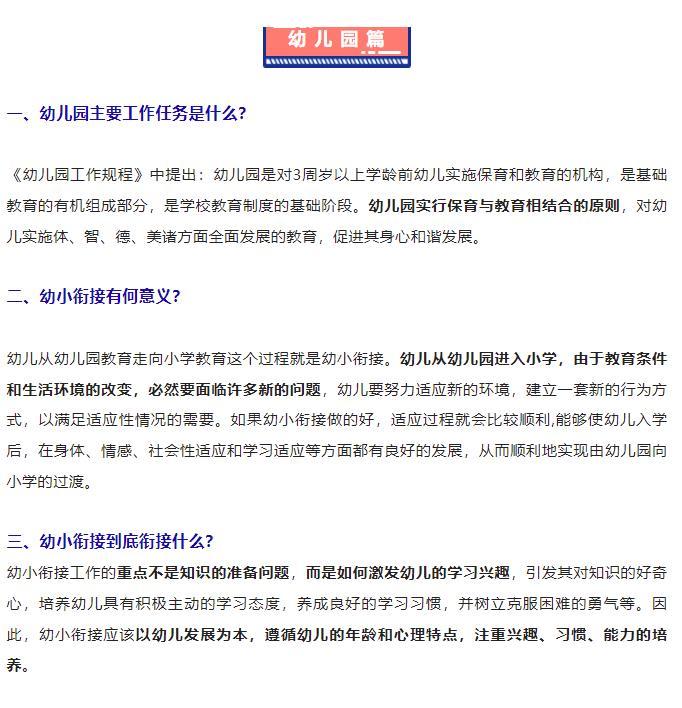 幼儿园篇

一、幼儿园主要工作任务是什么?

《幼儿园工作规程》中提出：幼儿园是对3周岁以上学龄前幼儿实施保育和教育的机构，是基础教育的有机组成部分，是学校教育制度的基础阶段。幼儿园实行保育与教育相结合的原则，对幼儿实施体、智、德、美诸方面全面发展的教育，促进其身心和谐发展。

二、幼小衔接有何意义?

幼儿从幼儿园教育走向小学教育这个过程就是幼小衔接。幼儿从幼儿园进入小学，由于教育条件和生活环境的改变，必然要面临许多新的问题，幼儿要努力适应新的环境，建立一套新的行为方式，以满足适应性情况的需要。如果幼小衔接做的好，适应过程就会比较顺利,能够使幼儿入学后，在身体、情感、社会性适应和学习适应等方面都有良好的发展，从而顺利地实现由幼儿园向小学的过渡。

三、幼小衔接到底衔接什么?

幼小衔接工作的重点不是知识的准备问题，而是如何激发幼儿的学习兴趣，引发其对知识的好奇心，培养幼儿具有积极主动的学习态度，养成良好的学习习惯，并树立克服困难的勇气等。因此，幼小衔接应该以幼儿发展为本，遵循幼儿的年龄和心理特点，注重兴趣、习惯、能力的培养。